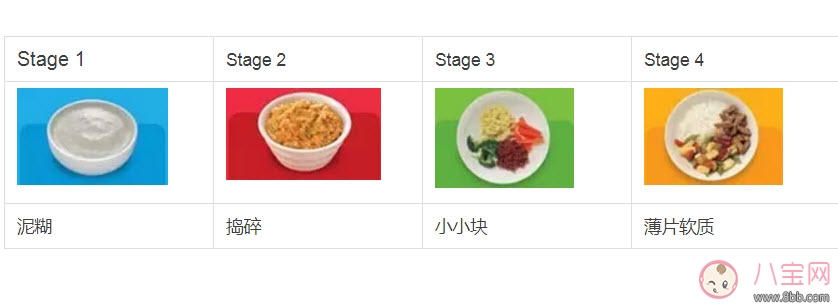 | Stage 1 | Stage 2 | Stage 3 | Stage 4 |
|---|---|---|---|
| | | | |
| 泥糊 | 捣碎 | 小小块 | 薄片软质 |

八宝网
www.8bb.com